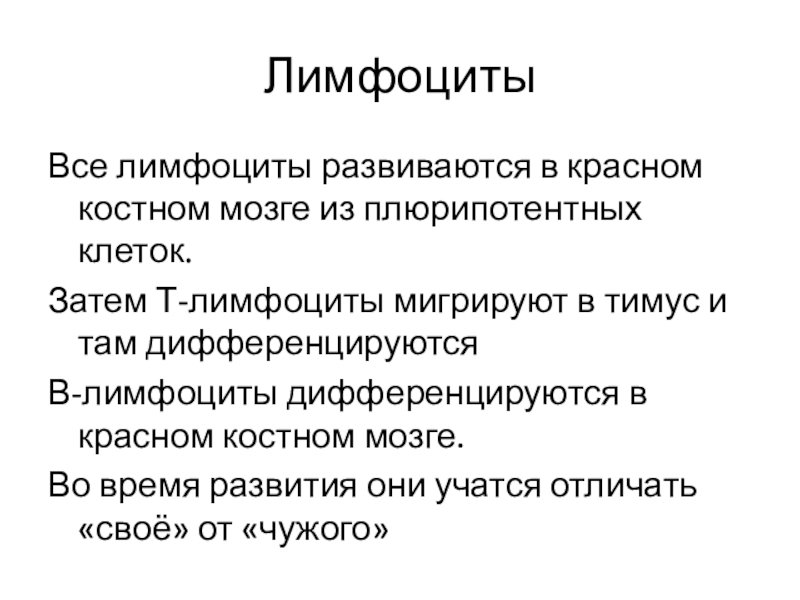 Лимфоциты

Все лимфоциты развиваются в красном костном мозге из плюрипотентных клеток.

Затем Т-лимфоциты мигрируют в тимус и там дифференцируются

В-лимфоциты дифференцируются в красном костном мозге.

Во время развития они учатся отличать «своё» от «чужого»